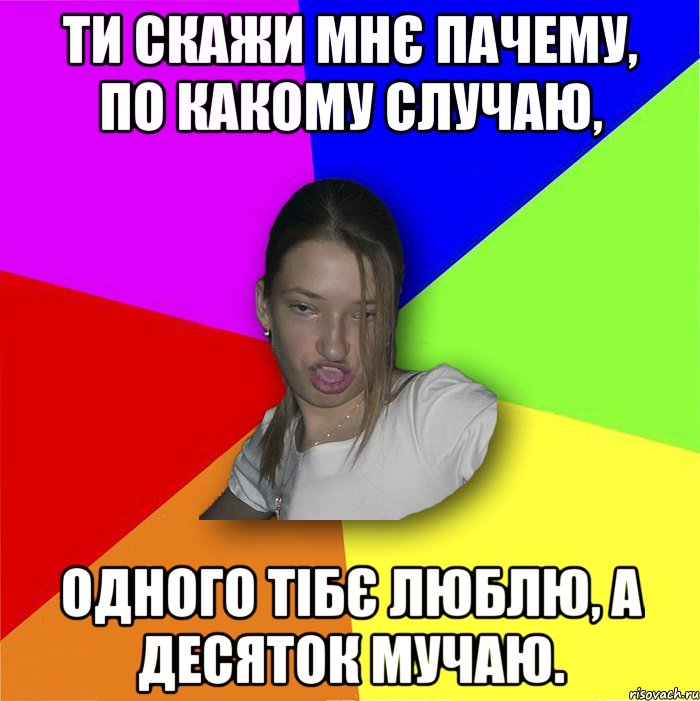 ТИ СКАЖИ МНЄ ПАЧЕМУ, ПО КАКОМУ СЛУЧАЮ,

ОДНОГО ТІБЄ ЛЮБЛЮ, А ДЕСЯТОК МУЧАЮ.

risovach.ru